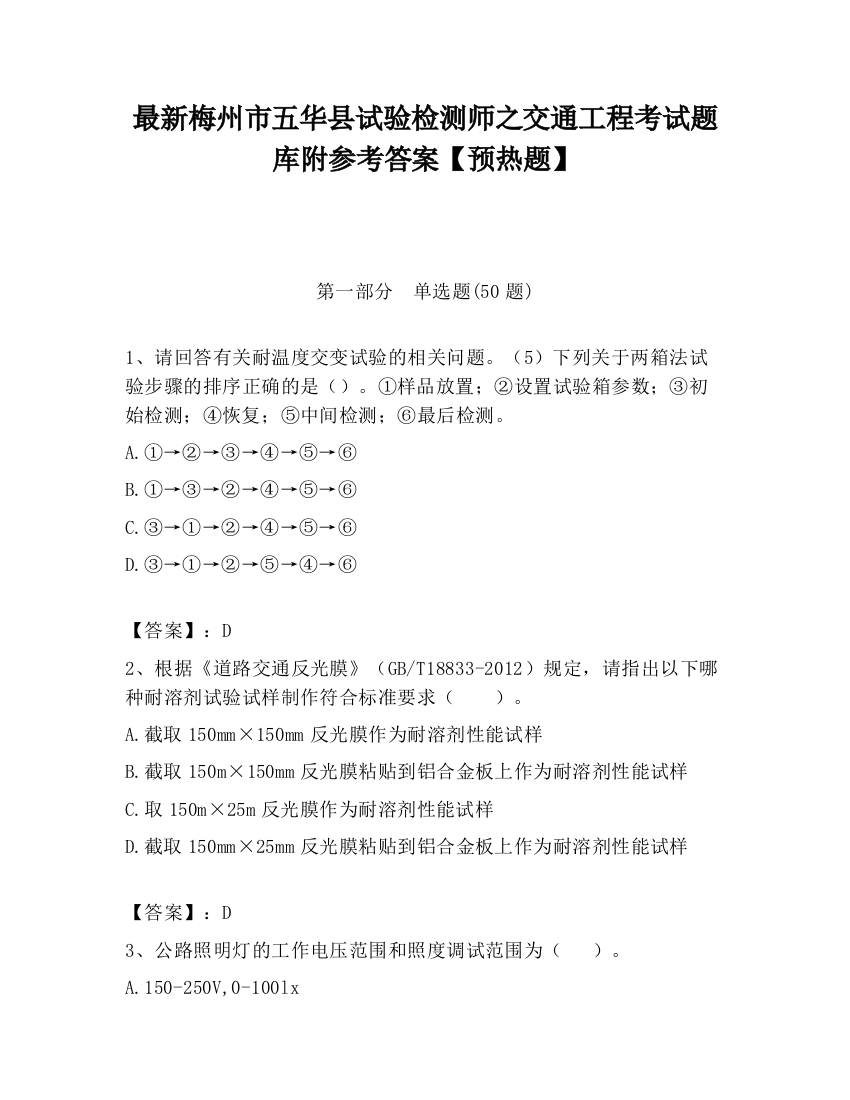 最新梅州市五华县试验检测师之交通工程考试题库附参考答案【预热题】

第一部分　单选题(50 题)

1、请回答有关耐温度交变试验的相关问题。（5）下列关于两箱法试验步骤的排序正确的是（）。①样品放置；②设置试验箱参数；③初始检测；④恢复；⑤中间检测；⑥最后检测。

A.①→②→③→④→⑤→⑥

B.①→③→②→④→⑤→⑥

C.③→①→②→④→⑤→⑥

D.③→①→②→⑤→④→⑥

【答案】：D

2、根据《道路交通反光膜》（GB/T18833-2012）规定，请指出以下哪种耐溶剂试验试样制作符合标准要求（　　）。

A.截取 150mm×150mm 反光膜作为耐溶剂性能试样

B.截取 150m×150mm 反光膜粘贴到铝合金板上作为耐溶剂性能试样

C.取 150m×25m 反光膜作为耐溶剂性能试样

D.截取 150mm×25mm 反光膜粘贴到铝合金板上作为耐溶剂性能试样

【答案】：D

3、公路照明灯的工作电压范围和照度调试范围为（　　）。

A.150-250V,0-100lx